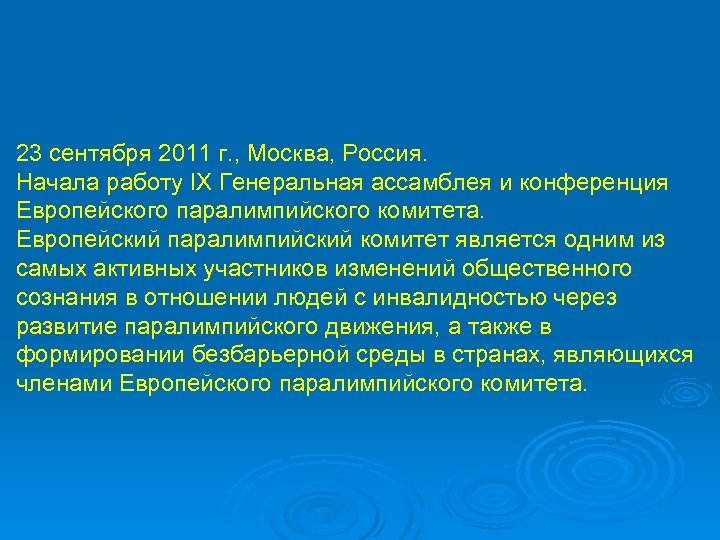 23 сентября 2011 г., Москва, Россия.
Начала работу IX Генеральная ассамблея и конференция Европейского паралимпийского комитета.
Европейский паралимпийский комитет является одним из самых активных участников изменений общественного сознания в отношении людей с инвалидностью через развитие паралимпийского движения, а также в формировании безбарьерной среды в странах, являющихся членами Европейского паралимпийского комитета.